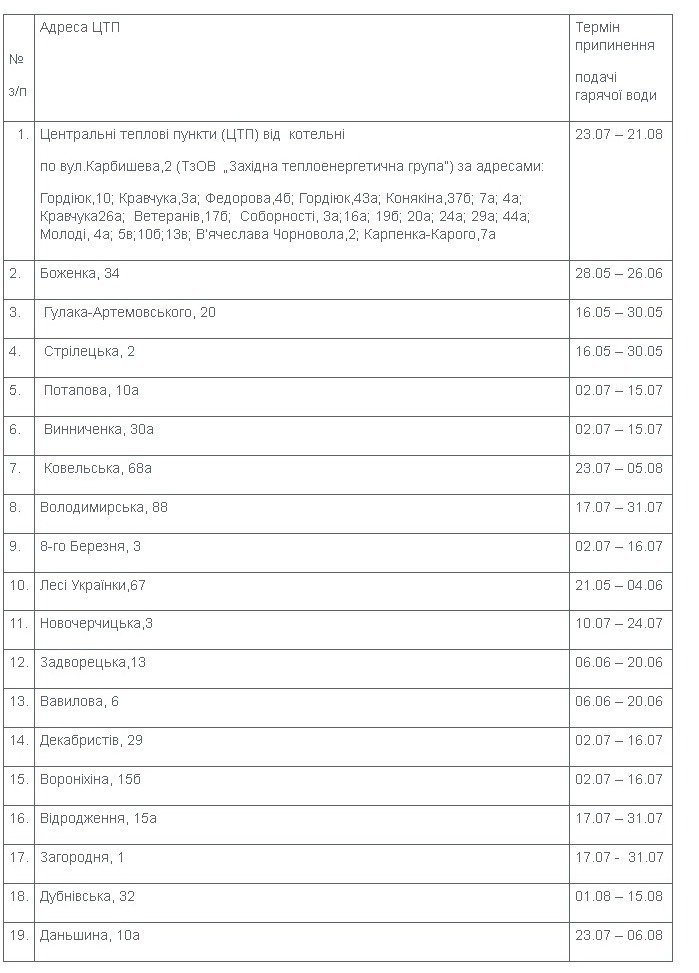 | № з/п | Адреса ЦТП | Термін припинення подачі гарячої води |
|---|---|---|
| 1. | Центральні теплові пункти (ЦТП) від котельні по вул.Карбишева,2 (ТзОВ „Західна теплоенергетична група") за адресами: Гордіюк,10; Кравчука,3а; Федорова,4б; Гордіюк,43а; Конякіна,37б; 7а; 4а; Кравчука26а; Ветеранів,17б; Соборності, 3а;16а; 19б; 20а; 24а; 29а; 44а; Молоді, 4а; 5в;10б;13в; В'ячеслава Чорновола,2; Карпенка-Карого,7а | 23.07 – 21.08 |
| 2. | Боженка, 34 | 28.05 – 26.06 |
| 3. | Гулака-Артемовського, 20 | 16.05 – 30.05 |
| 4. | Стрілецька, 2 | 16.05 – 30.05 |
| 5. | Потапова, 10а | 02.07 – 15.07 |
| 6. | Винниченка, 30а | 02.07 – 15.07 |
| 7. | Ковельська, 68а | 23.07 – 05.08 |
| 8. | Володимирська, 88 | 17.07 – 31.07 |
| 9. | 8-го Березня, 3 | 02.07 – 16.07 |
| 10. | Лесі Українки,67 | 21.05 – 04.06 |
| 11. | Новочерчицька,3 | 10.07 – 24.07 |
| 12. | Задворецька,13 | 06.06 – 20.06 |
| 13. | Вавилова, 6 | 06.06 – 20.06 |
| 14. | Декабристів, 29 | 02.07 – 16.07 |
| 15. | Вороніхіна, 15б | 02.07 – 16.07 |
| 16. | Відродження, 15а | 17.07 – 31.07 |
| 17. | Загородня, 1 | 17.07 - 31.07 |
| 18. | Дубнівська, 32 | 01.08 – 15.08 |
| 19. | Даньшина, 10а | 23.07 – 06.08 |